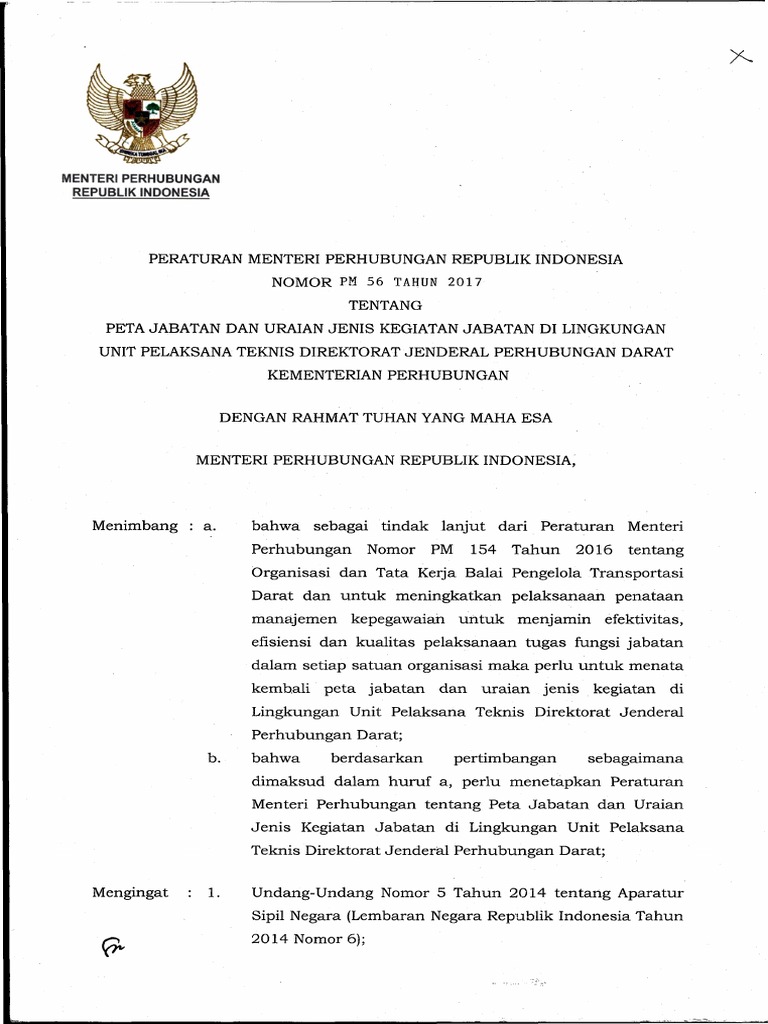 MENTERI PERHUBUNGAN
REPUBLIK INDONESIA

PERATURAN MENTERI PERHUBUNGAN REPUBLIK INDONESIA
NOMOR PM 56 TAHUN 2017
TENTANG
PETA JABATAN DAN URAIAN JENIS KEGIATAN JABATAN DI LINGKUNGAN UNIT PELAKSANA TEKNIS DIREKTORAT JENDERAL PERHUBUNGAN DARAT KEMENTERIAN PERHUBUNGAN

DENGAN RAHMAT TUHAN YANG MAHA ESA

MENTERI PERHUBUNGAN REPUBLIK INDONESIA,

Menimbang : a. bahwa sebagai tindak lanjut dari Peraturan Menteri Perhubungan Nomor PM 154 Tahun 2016 tentang Organisasi dan Tata Kerja Balai Pengelola Transportasi Darat dan untuk meningkatkan pelaksanaan penataan manajemen kepegawaian untuk menjamin efektivitas, efisiensi dan kualitas pelaksanaan tugas fungsi jabatan dalam setiap satuan organisasi maka perlu untuk menata kembali peta jabatan dan uraian jenis kegiatan di Lingkungan Unit Pelaksana Teknis Direktorat Jenderal Perhubungan Darat;

b. bahwa berdasarkan pertimbangan sebagaimana dimaksud dalam huruf a, perlu menetapkan Peraturan Menteri Perhubungan tentang Peta Jabatan dan Uraian Jenis Kegiatan Jabatan di Lingkungan Unit Pelaksana Teknis Direktorat Jenderal Perhubungan Darat;

Mengingat : 1. Undang-Undang Nomor 5 Tahun 2014 tentang Aparatur Sipil Negara (Lembaran Negara Republik Indonesia Tahun 2014 Nomor 6);